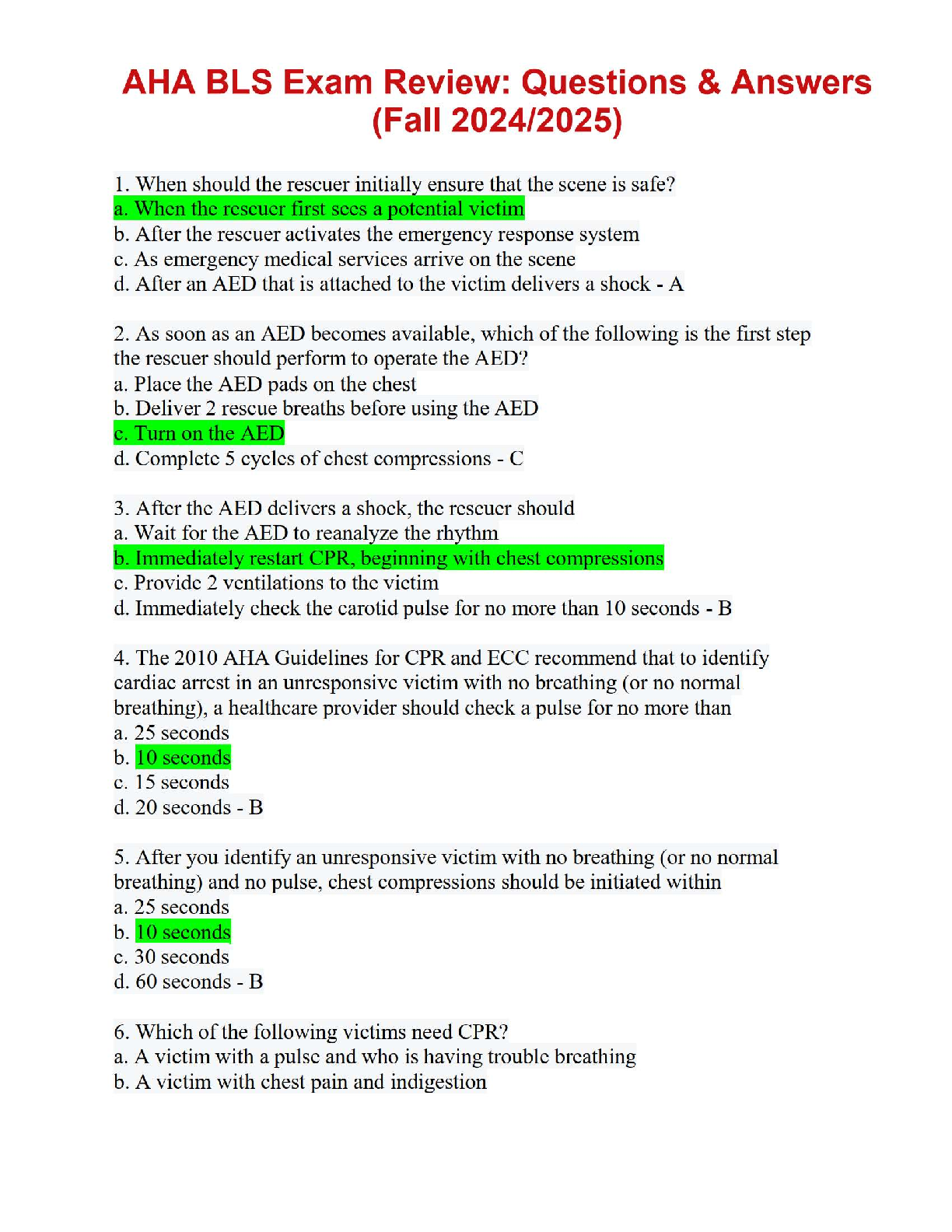 AHA BLS Exam Review: Questions & Answers (Fall 2024/2025)

1. When should the rescuer initially ensure that the scene is safe?
a. When the rescuer first sees a potential victim
b. After the rescuer activates the emergency response system
c. As emergency medical services arrive on the scene
d. After an AED that is attached to the victim delivers a shock - A

2. As soon as an AED becomes available, which of the following is the first step the rescuer should perform to operate the AED?
a. Place the AED pads on the chest
b. Deliver 2 rescue breaths before using the AED
c. Turn on the AED
d. Complete 5 cycles of chest compressions - C

3. After the AED delivers a shock, the rescuer should
a. Wait for the AED to reanalyze the rhythm
b. Immediately restart CPR, beginning with chest compressions
c. Provide 2 ventilations to the victim
d. Immediately check the carotid pulse for no more than 10 seconds - B

4. The 2010 AHA Guidelines for CPR and ECC recommend that to identify cardiac arrest in an unresponsive victim with no breathing (or no normal breathing), a healthcare provider should check a pulse for no more than
a. 25 seconds
b. 10 seconds
c. 15 seconds
d. 20 seconds - B

5. After you identify an unresponsive victim with no breathing (or no normal breathing) and no pulse, chest compressions should be initiated within
a. 25 seconds
b. 10 seconds
c. 30 seconds
d. 60 seconds - B

6. Which of the following victims need CPR?
a. A victim with a pulse and who is having trouble breathing
b. A victim with chest pain and indigestion